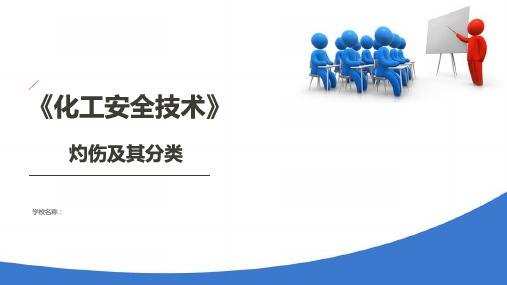 《化工安全技术》

灼伤及其分类

学校名称：